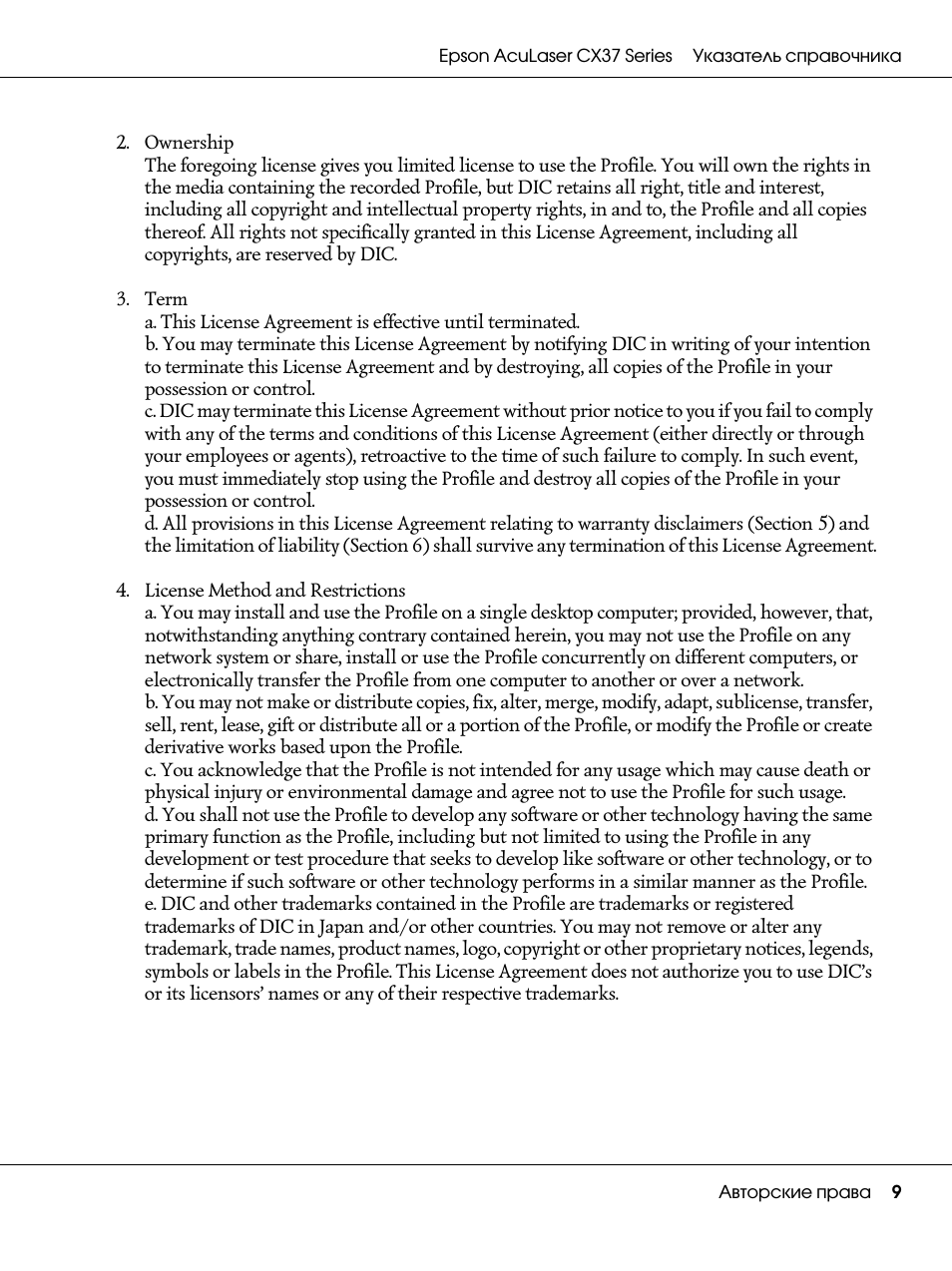 Epson AcuLaser CX37 Series Указатель справочника

2. Ownership
The foregoing license gives you limited license to use the Profile. You will own the rights in the media containing the recorded Profile, but DIC retains all right, title and interest, including all copyright and intellectual property rights, in and to, the Profile and all copies thereof. All rights not specifically granted in this License Agreement, including all copyrights, are reserved by DIC.

3. Term
a. This License Agreement is effective until terminated.
b. You may terminate this License Agreement by notifying DIC in writing of your intention to terminate this License Agreement and by destroying, all copies of the Profile in your possession or control.
c. DIC may terminate this License Agreement without prior notice to you if you fail to comply with any of the terms and conditions of this License Agreement (either directly or through your employees or agents), retroactive to the time of such failure to comply. In such event, you must immediately stop using the Profile and destroy all copies of the Profile in your possession or control.
d. All provisions in this License Agreement relating to warranty disclaimers (Section 5) and the limitation of liability (Section 6) shall survive any termination of this License Agreement.

4. License Method and Restrictions
a. You may install and use the Profile on a single desktop computer; provided, however, that, notwithstanding anything contrary contained herein, you may not use the Profile on any network system or share, install or use the Profile concurrently on different computers, or electronically transfer the Profile from one computer to another or over a network.
b. You may not make or distribute copies, fix, alter, merge, modify, adapt, sublicense, transfer, sell, rent, lease, gift or distribute all or a portion of the Profile, or modify the Profile or create derivative works based upon the Profile.
c. You acknowledge that the Profile is not intended for any usage which may cause death or physical injury or environmental damage and agree not to use the Profile for such usage.
d. You shall not use the Profile to develop any software or other technology having the same primary function as the Profile, including but not limited to using the Profile in any development or test procedure that seeks to develop like software or other technology, or to determine if such software or other technology performs in a similar manner as the Profile.
e. DIC and other trademarks contained in the Profile are trademarks or registered trademarks of DIC in Japan and/or other countries. You may not remove or alter any trademark, trade names, product names, logo, copyright or other proprietary notices, legends, symbols or labels in the Profile. This License Agreement does not authorize you to use DIC's or its licensors' names or any of their respective trademarks.

Авторские права 9